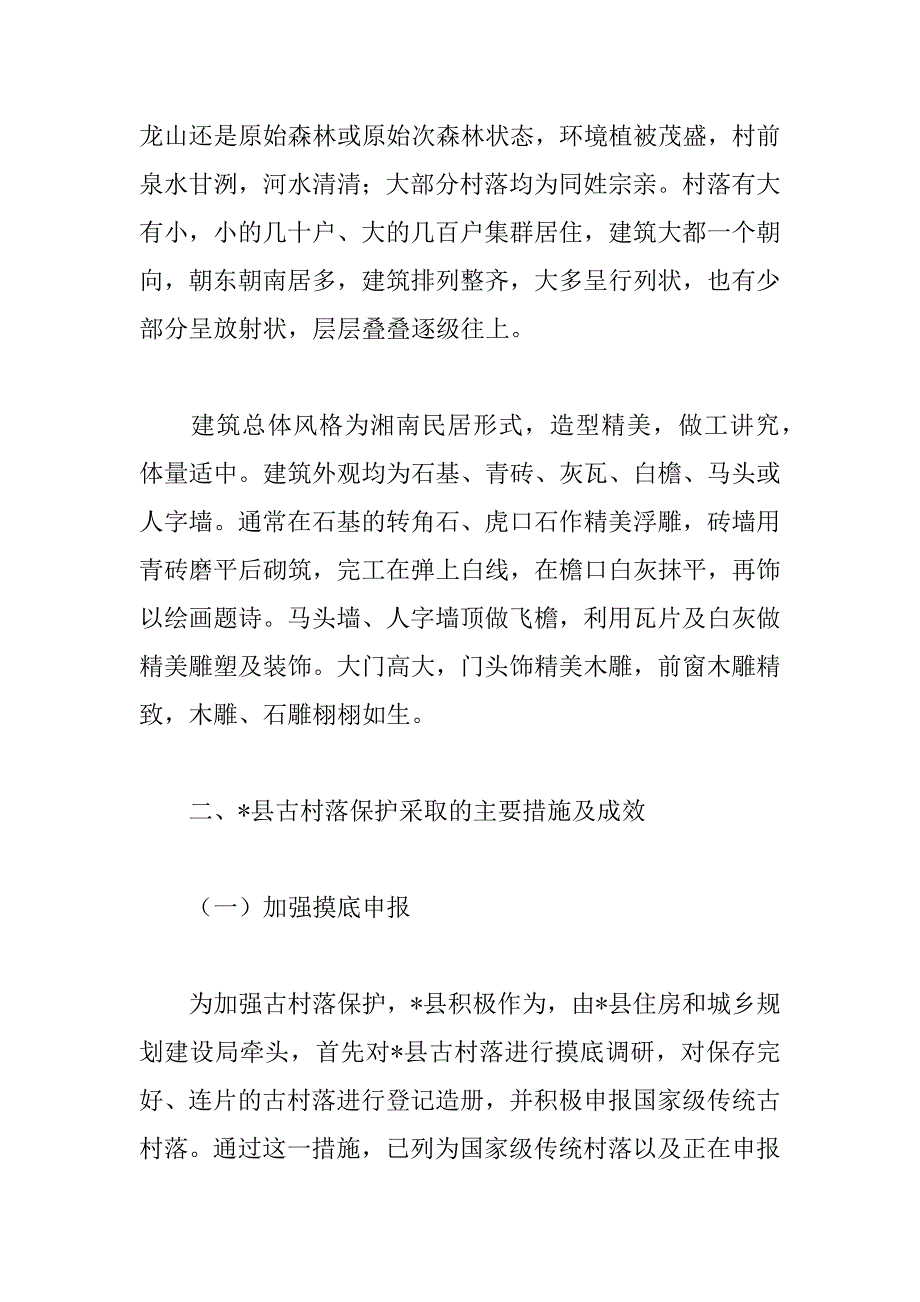 龙山还是原始森林或原始次森林状态，环境植被茂盛，村前泉水甘洌，河水清清；大部分村落均为同姓宗亲。村落有大有小，小的几十户、大的几百户集群居住，建筑大都一个朝向，朝东朝南居多，建筑排列整齐，大多呈行列状，也有少部分呈放射状，层层叠叠逐级往上。

建筑总体风格为湘南民居形式，造型精美，做工讲究，体量适中。建筑外观均为石基、青砖、灰瓦、白檐、马头或人字墙。通常在石基的转角石、虎口石作精美浮雕，砖墙用青砖磨平后砌筑，完工在弹上白线，在檐口白灰抹平，再饰以绘画题诗。马头墙、人字墙顶做飞檐，利用瓦片及白灰做精美雕塑及装饰。大门高大，门头饰精美木雕，前窗木雕精致，木雕、石雕栩栩如生。

二、*县古村落保护采取的主要措施及成效

（一）加强摸底申报

为加强古村落保护，*县积极作为，由*县住房和城乡规划建设局牵头，首先对*县古村落进行摸底调研，对保存完好、连片的古村落进行登记造册，并积极申报国家级传统古村落。通过这一措施，已列为国家级传统村落以及正在申报